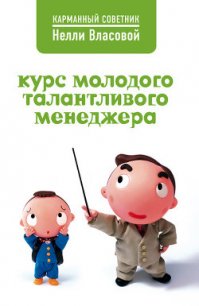 КАРМАННЫЙ СОВЕТНИК
Нелли Власовой

курс молодого талантливого менеджера